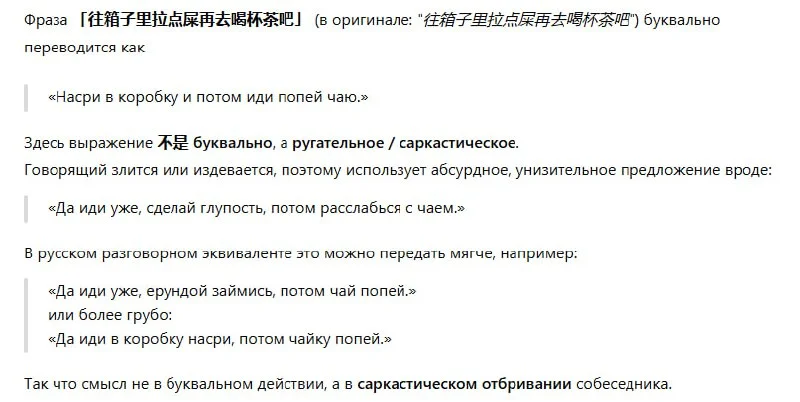 Фраза 「往箱子里拉点屎再去喝杯茶吧」 (в оригинале: "往箱子里拉点屎再去喝杯茶吧") буквально переводится как

«Насри в коробку и потом иди попей чаю.»

Здесь выражение 不是 буквально, а ругательное / саркастическое.
Говорящий злится или издевается, поэтому использует абсурдное, унизительное предложение вроде:

«Да иди уже, сделай глупость, потом расслабься с чаем.»

В русском разговорном эквиваленте это можно передать мягче, например:

«Да иди уже, ерундой займись, потом чай попей.»
или более грубо:
«Да иди в коробку насри, потом чайку попей.»

Так что смысл не в буквальном действии, а в саркастическом отбривании собеседника.